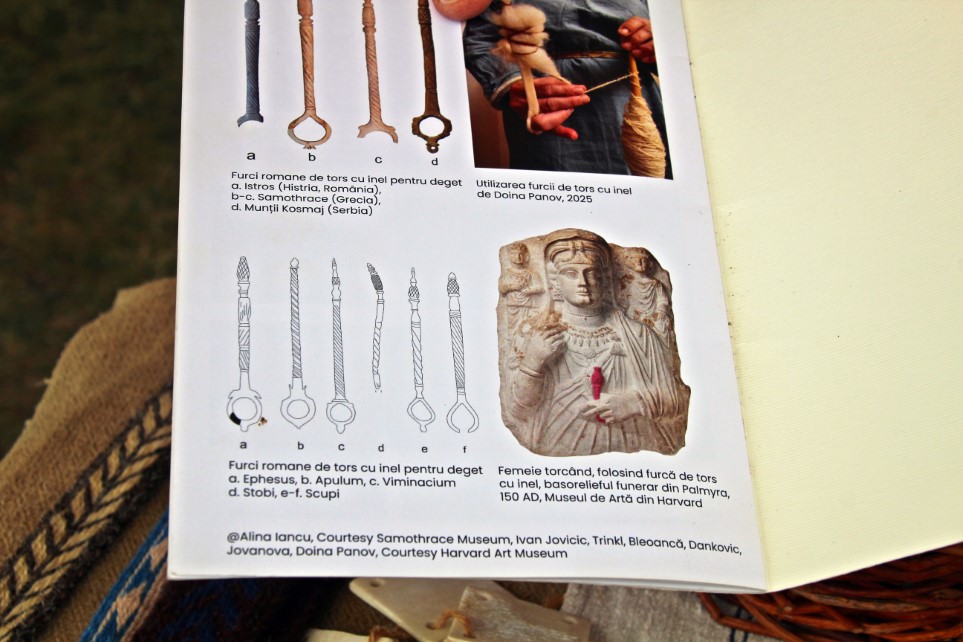 a b c d

Furci romane de tors cu inel pentru deget
a. Istros (Histria, România),
b-c. Samothrace (Grecia),
d. Munții Kosmaj (Serbia)

Utilizarea furcii de tors cu inel
de Doina Panov, 2025

a b c d e f

Furci romane de tors cu inel pentru deget
a. Ephesus, b. Apulum, c. Viminacium
d. Stobi, e-f. Scupi

Femeie torcând, folosind furcă de tors cu inel, basorelieful funerar din Palmyra, 150 AD, Museul de Artă din Harvard

@Alina Iancu, Courtesy Samothrace Museum, Ivan Jovicic, Trinkl, Bleoancă, Dankovic, Jovanova, Doina Panov, Courtesy Harvard Art Museum